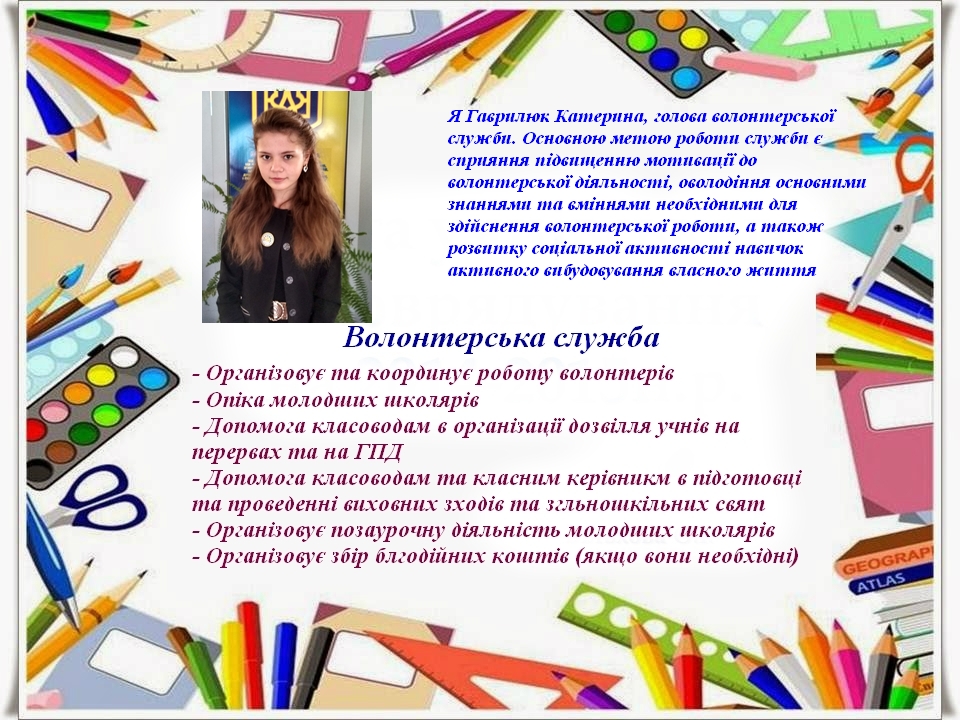 Я Гаврилюк Катерина, голова волонтерської служби. Основною метою роботи служби є сприяння підвищенню мотивації до волонтерської діяльності, оволодіння основними знаннями та вміннями необхідними для здійснення волонтерської роботи, а також розвитку соціальної активності навичок активного вибудовування власного життя

Волонтерська служба

- Організовує та координує роботу волонтерів
- Опіка молодших школярів
- Допомога класоводам в організації дозвілля учнів на перервах та на ГПД
- Допомога класоводам та класним керівникм в підготовці та проведенні виховних зходів та згльношкільних свят
- Організовує позаурочну діяльність молодших школярів
- Організовує збір блгодійних коштів (якщо вони необхідні)

GEOGRAP
ATLAS